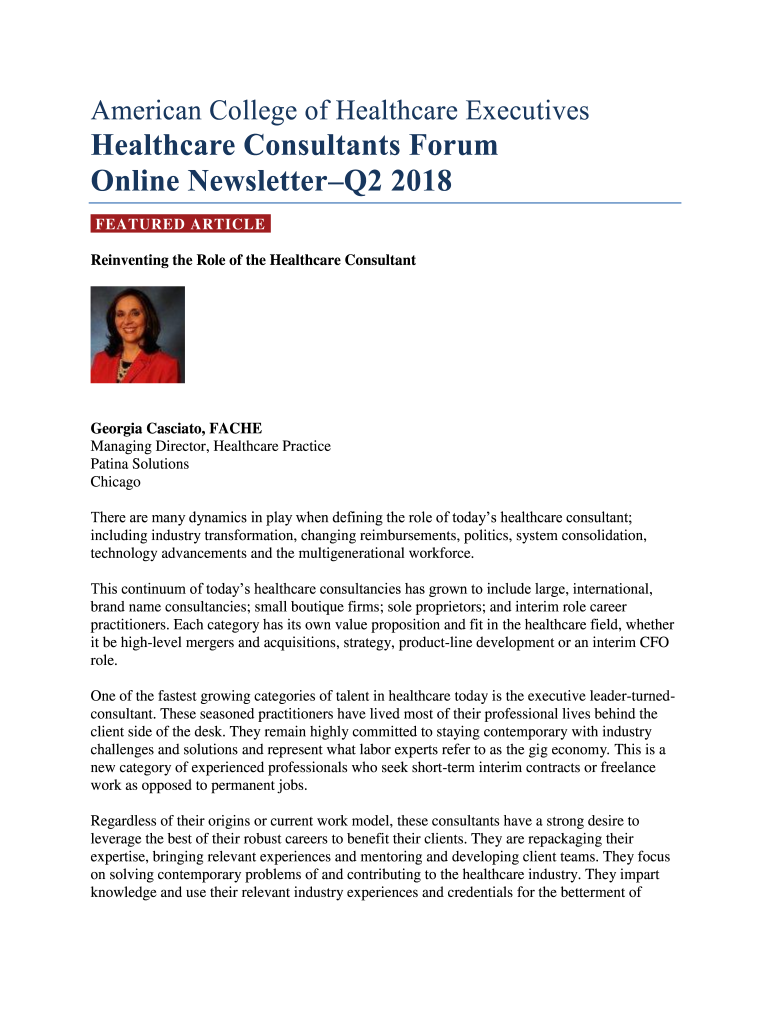 American College of Healthcare Executives
Healthcare Consultants Forum
Online Newsletter–Q2 2018

FEATURED ARTICLE

Reinventing the Role of the Healthcare Consultant

Georgia Casciato, FACHE
Managing Director, Healthcare Practice
Patina Solutions
Chicago

There are many dynamics in play when defining the role of today's healthcare consultant; including industry transformation, changing reimbursements, politics, system consolidation, technology advancements and the multigenerational workforce.

This continuum of today's healthcare consultancies has grown to include large, international, brand name consultancies; small boutique firms; sole proprietors; and interim role career practitioners. Each category has its own value proposition and fit in the healthcare field, whether it be high-level mergers and acquisitions, strategy, product-line development or an interim CFO role.

One of the fastest growing categories of talent in healthcare today is the executive leader-turned-consultant. These seasoned practitioners have lived most of their professional lives behind the client side of the desk. They remain highly committed to staying contemporary with industry challenges and solutions and represent what labor experts refer to as the gig economy. This is a new category of experienced professionals who seek short-term interim contracts or freelance work as opposed to permanent jobs.

Regardless of their origins or current work model, these consultants have a strong desire to leverage the best of their robust careers to benefit their clients. They are repackaging their expertise, bringing relevant experiences and mentoring and developing client teams. They focus on solving contemporary problems of and contributing to the healthcare industry. They impart knowledge and use their relevant industry experiences and credentials for the betterment of